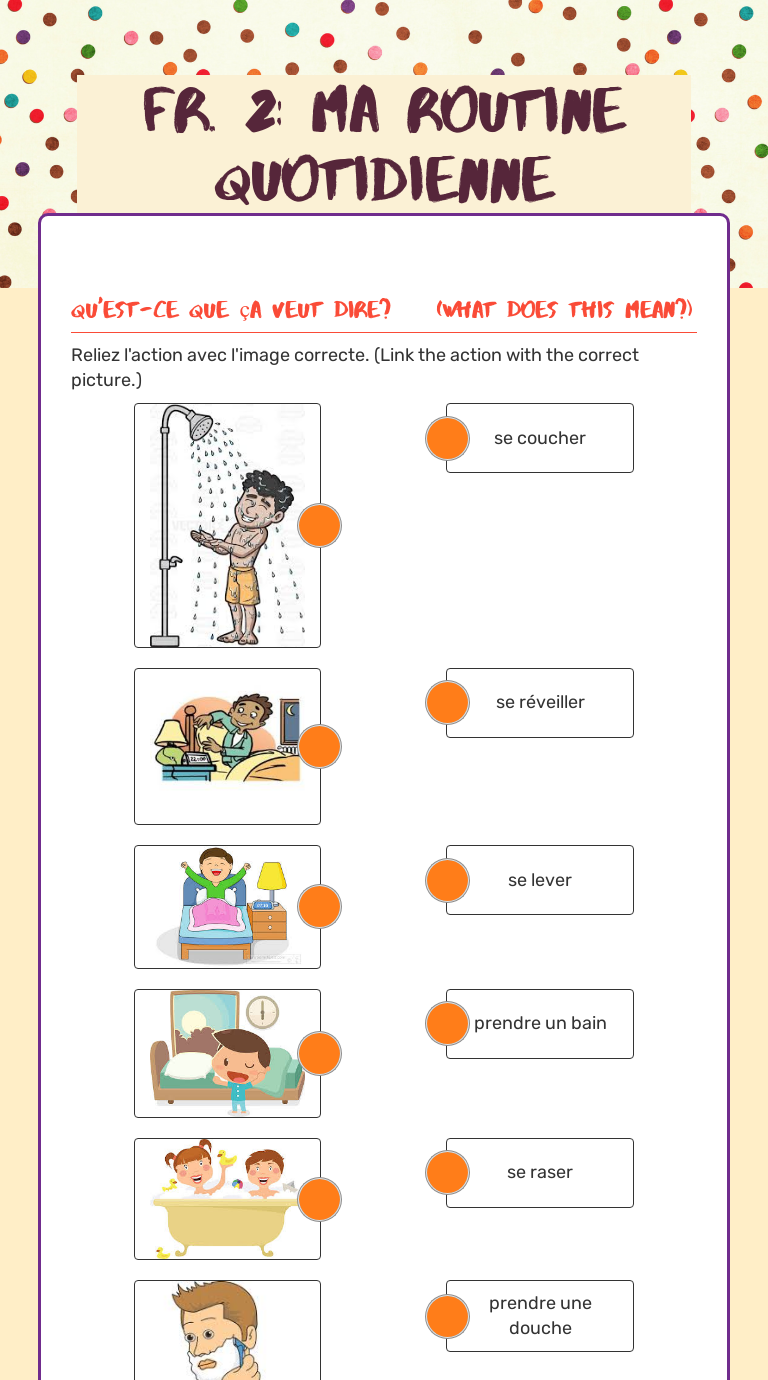 FR. 2: MA ROUTINE QUOTIDIENNE

QU'EST-CE QUE ÇA VEUT DIRE? (WHAT DOES THIS MEAN?)

Reliez l'action avec l'image correcte. (Link the action with the correct picture.)

se coucher

se réveiller

se lever

prendre un bain

se raser

prendre une douche